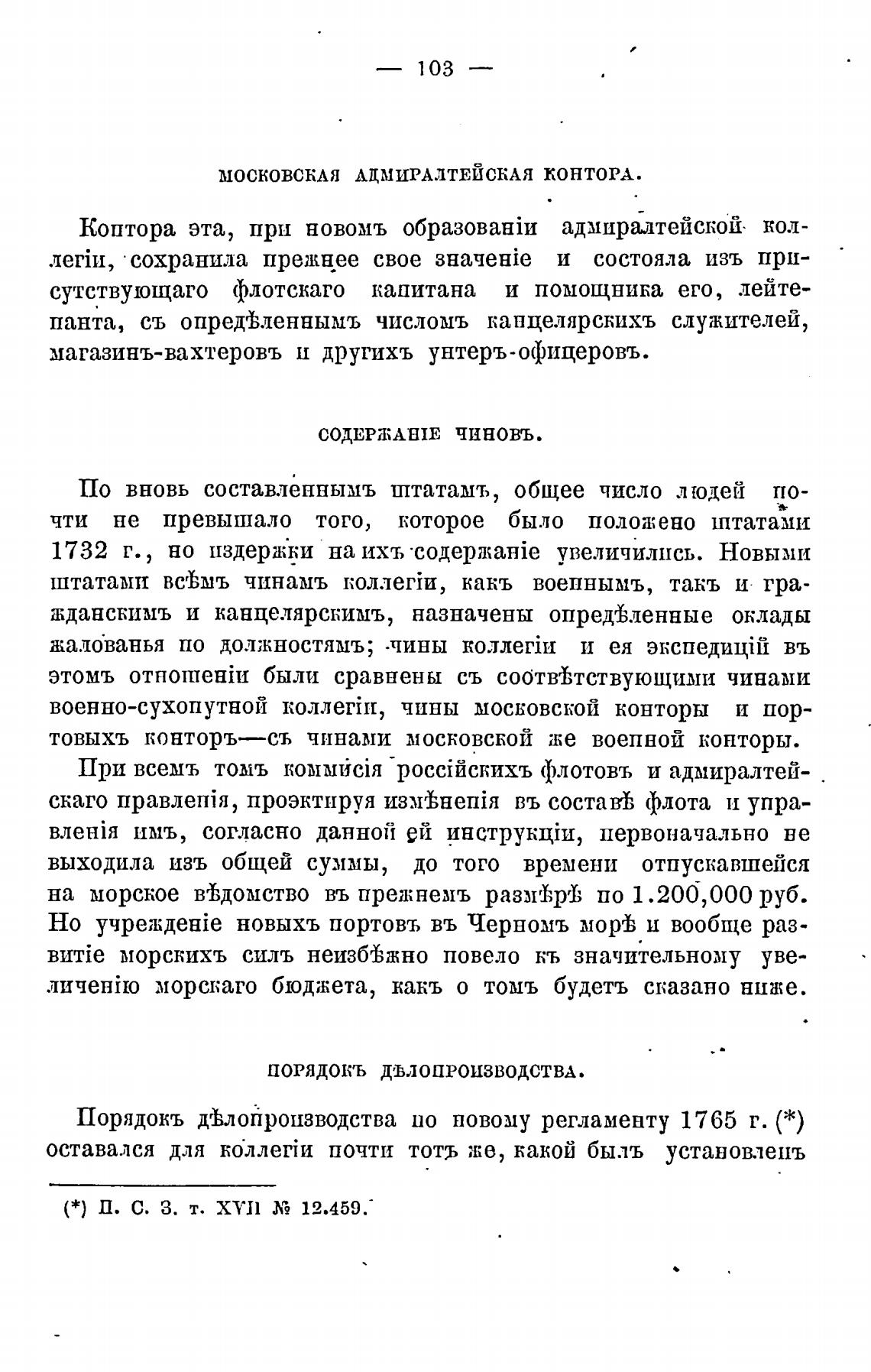 — 103 —

МОСКОВСКАЯ АДМИРАЛТЕЙСКАЯ КОНТОРА.

Контора эта, при новомъ образованіи адмиралтейской коллегіи, сохранила прежнее свое значеніе и состояла изъ присутствующаго флотскаго капитана и помощника его, лейтенанта, съ опредѣленнымъ числомъ канцелярскихъ служителей, магазинъ-вахтеровъ и другихъ унтеръ-офицеровъ.

СОДЕРЖАНІЕ ЧИНОВЪ.

По вновь составленнымъ штатамъ, общее число людей почти не превышало того, которое было положено штатами 1732 г., но издержки на ихъ содержаніе увеличились. Новыми штатами всѣмъ чинамъ коллегіи, какъ военнымъ, такъ и гражданскимъ и канцелярскимъ, назначены опредѣленные оклады жалованья по должностямъ; чины коллегіи и ея экспедицій въ этомъ отношеніи были сравнены съ соотвѣтствующими чинами военно-сухопутной коллегіи, чины московской конторы и портовыхъ конторъ—съ чинами московской же военной конторы.

При всемъ томъ коммисія россійскихъ флотовъ и адмиралтейскаго правленія, проэктируя измѣненія въ составѣ флота и управленія имъ, согласно данной ей инструкціи, первоначально не выходила изъ общей суммы, до того времени отпускавшейся на морское вѣдомство въ прежнемъ размѣрѣ по 1.200,000 руб. Но учрежденіе новыхъ портовъ въ Черномъ морѣ и вообще развитіе морскихъ силъ неизбѣжно повело къ значительному увеличенію морскаго бюджета, какъ о томъ будетъ сказано ниже.

ПОРЯДОКЪ ДѢЛОПРОИЗВОДСТВА.

Порядокъ дѣлопроизводства по новому регламенту 1765 г. (*) оставался для коллегіи почти тотъ же, какой былъ установленъ

(*) П. С. З. т. XVII № 12.459.